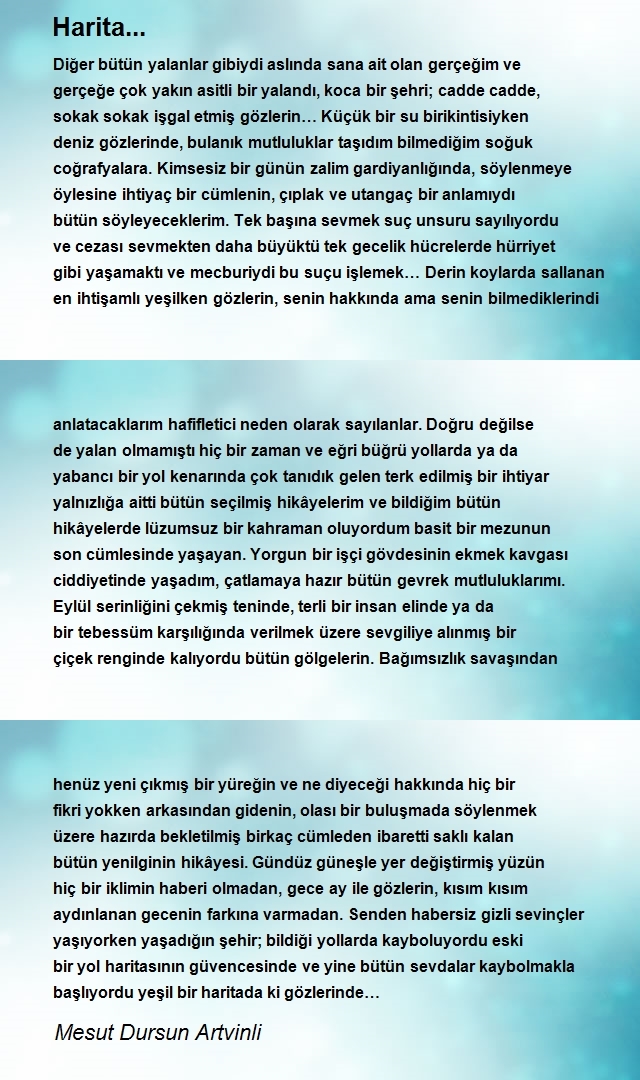 Harita...

Diğer bütün yalanlar gibiydi aslında sana ait olan gerçeğim ve gerçeğe çok yakın asitli bir yalandı, koca bir şehri; cadde cadde, sokak sokak işgal etmiş gözlerin… Küçük bir su birikintisiyken deniz gözlerinde, bulanık mutluluklar taşıdım bilmediğim soğuk coğrafyalara. Kimsesiz bir günün zalim gardiyanlığında, söylenmeye öylesine ihtiyaç bir cümlenin, çıplak ve utangaç bir anlamıydı bütün söyleyeceklerim. Tek başına sevmek suç unsuru sayılıyordu ve cezası sevmekten daha büyüktü tek gecelik hücrelerde hürriyet gibi yaşamaktı ve mecburiydi bu suçu işlemek… Derin koylarda sallanan en ihtişamlı yeşilken gözlerin, senin hakkında ama senin bilmediklerindi

anlatacaklarım hafifletici neden olarak sayılanlar. Doğru değilse de yalan olmamıştı hiç bir zaman ve eğri büğrü yollarda ya da yabancı bir yol kenarında çok tanıdık gelen terk edilmiş bir ihtiyar yalnızlığa aitti bütün seçilmiş hikâyelerim ve bildiğim bütün hikâyelerde lüzumsuz bir kahraman oluyordum basit bir mezunun son cümlesinde yaşayan. Yorgun bir işçi gövdesinin ekmek kavgası ciddiyetinde yaşadım, çatlamaya hazır bütün gevrek mutluluklarımı. Eylül serinliğini çekmiş teninde, terli bir insan elinde ya da bir tebessüm karşılığında verilmek üzere sevgiliye alınmış bir çiçek renginde kalıyordu bütün gölgelerin. Bağımsızlık savaşından

henüz yeni çıkmış bir yüreğin ve ne diyeceği hakkında hiç bir fikri yokken arkasından gidenin, olası bir buluşmada söylenmek üzere hazırda bekletilmiş birkaç cümleden ibaretti saklı kalan bütün yenilginin hikâyesi. Gündüz güneşle yer değiştirmiş yüzün hiç bir iklimin haberi olmadan, gece ay ile gözlerin, kısım kısım aydınlanan gecenin farkına varmadan. Senden habersiz gizli sevinçler yaşıyorken yaşadığın şehir; bildiği yollarda kayboluyordu eski bir yol haritasının güvencesinde ve yine bütün sevdalar kaybolmakla başlıyordu yeşil bir haritada ki gözlerinde…

Mesut Dursun Artvinli